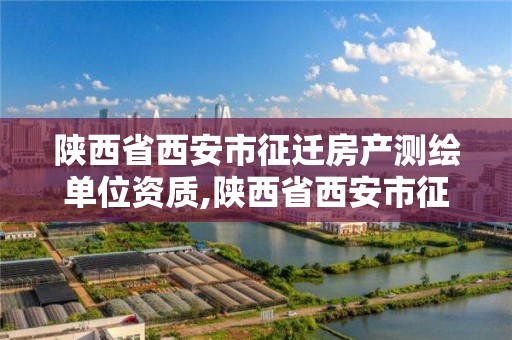 陕西省西安市征迁房产测绘单位资质,陕西省西安市征